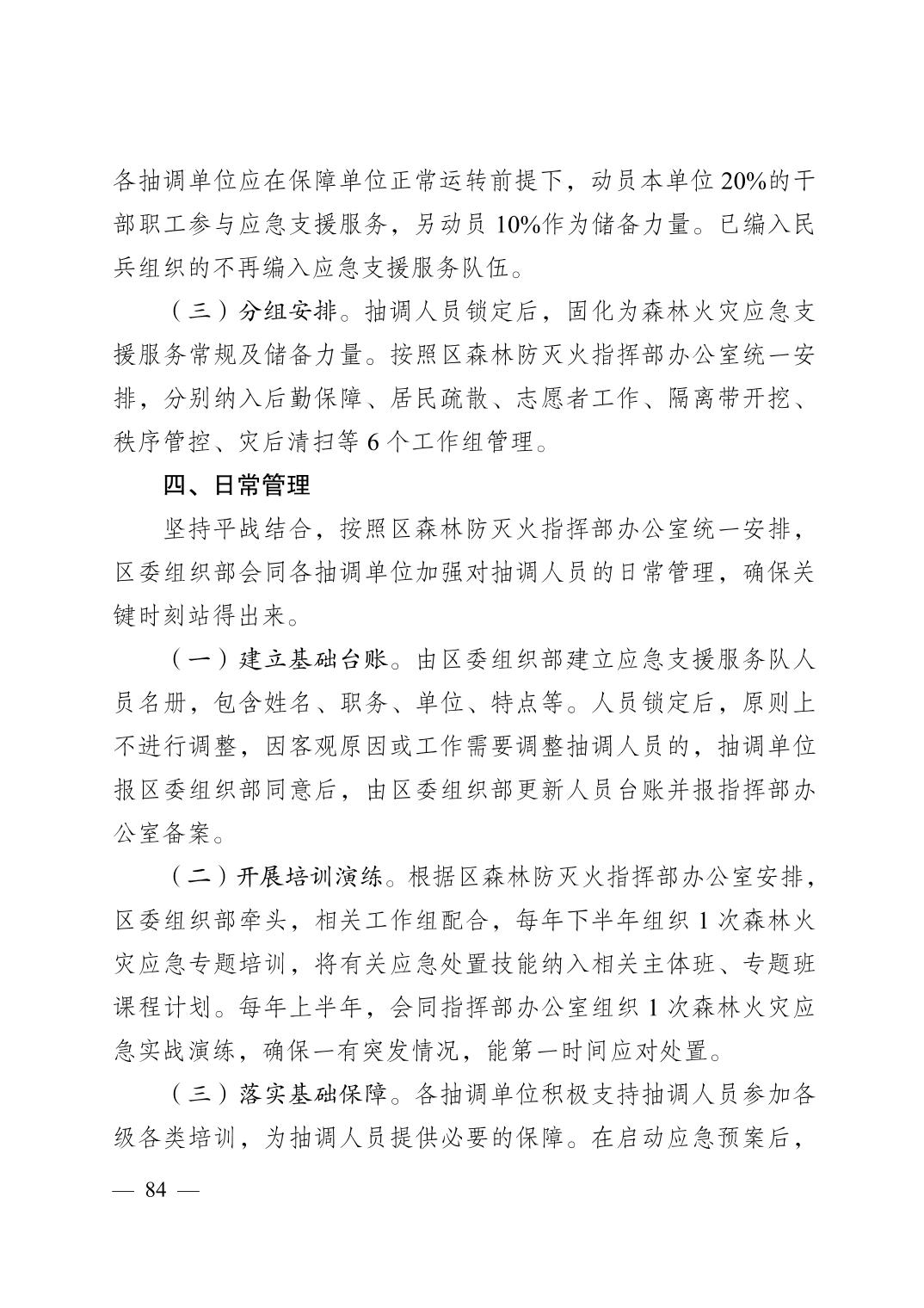 各抽调单位应在保障单位正常运转前提下，动员本单位 20%的干部职工参与应急支援服务，另动员 10%作为储备力量。已编入民兵组织的不再编入应急支援服务队伍。

（三）分组安排。抽调人员锁定后，固化为森林火灾应急支援服务常规及储备力量。按照区森林防灭火指挥部办公室统一安排，分别纳入后勤保障、居民疏散、志愿者工作、隔离带开挖、秩序管控、灾后清扫等 6 个工作组管理。

四、日常管理

坚持平战结合，按照区森林防灭火指挥部办公室统一安排，区委组织部会同各抽调单位加强对抽调人员的日常管理，确保关键时刻站得出来。

（一）建立基础台账。由区委组织部建立应急支援服务队人员名册，包含姓名、职务、单位、特点等。人员锁定后，原则上不进行调整，因客观原因或工作需要调整抽调人员的，抽调单位报区委组织部同意后，由区委组织部更新人员台账并报指挥部办公室备案。

（二）开展培训演练。根据区森林防灭火指挥部办公室安排，区委组织部牵头，相关工作组配合，每年下半年组织 1 次森林火灾应急专题培训，将有关应急处置技能纳入相关主体班、专题班课程计划。每年上半年，会同指挥部办公室组织 1 次森林火灾应急实战演练，确保一有突发情况，能第一时间应对处置。

（三）落实基础保障。各抽调单位积极支持抽调人员参加各级各类培训，为抽调人员提供必要的保障。在启动应急预案后，

— 84 —